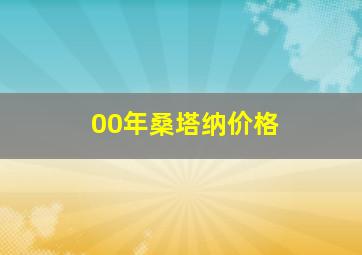 00年桑塔纳价格